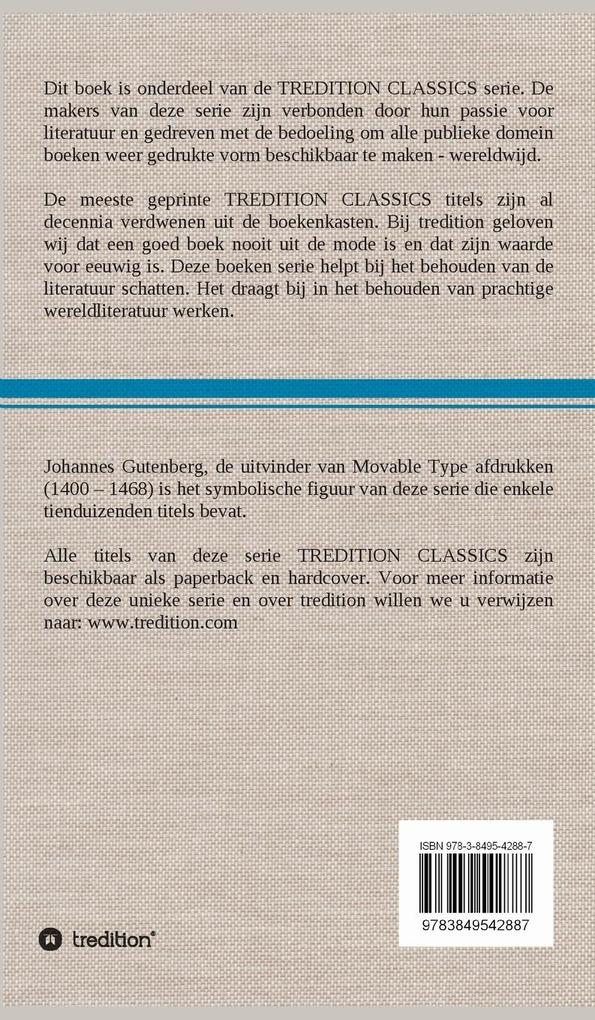 Dit boek is onderdeel van de TREDITION CLASSICS serie. De makers van deze serie zijn verbonden door hun passie voor literatuur en gedreven met de bedoeling om alle publieke domein boeken weer gedrukte vorm beschikbaar te maken - wereldwijd.

De meeste geprinte TREDITION CLASSICS titels zijn al decennia verdwenen uit de boekenkasten. Bij tredition geloven wij dat een goed boek nooit uit de mode is en dat zijn waarde voor eeuwig is. Deze boeken serie helpt bij het behouden van de literatuur schatten. Het draagt bij in het behouden van prachtige wereldliteratuur werken.

Johannes Gutenberg, de uitvinder van Movable Type afdrukken (1400 – 1468) is het symbolische figuur van deze serie die enkele tienduizenden titels bevat.

Alle titels van deze serie TREDITION CLASSICS zijn beschikbaar als paperback en hardcover. Voor meer informatie over deze unieke serie en over tredition willen we u verwijzen naar: www.tredition.com

ISBN 978-3-8495-4288-7

9783849542887

tredition®